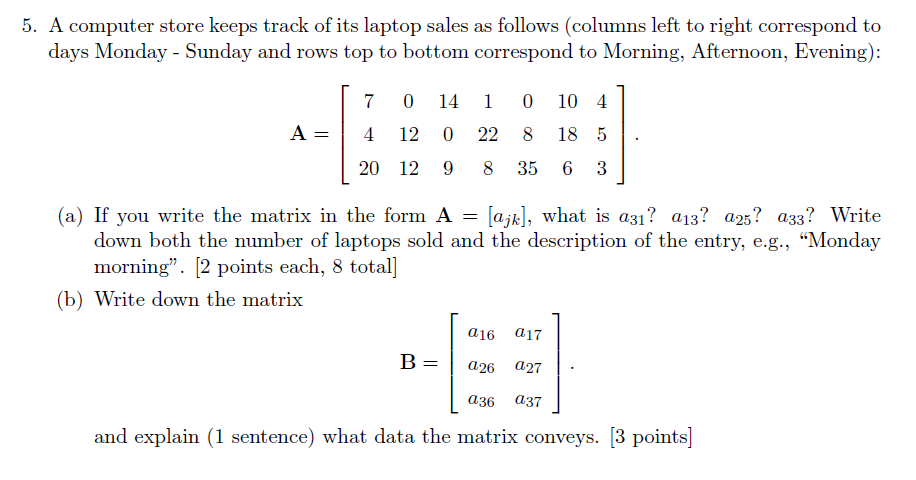 5. A computer store keeps track of its laptop sales as follows (columns left to right correspond to days Monday - Sunday and rows top to bottom correspond to Morning, Afternoon, Evening):

$$\mathbf{A} = \begin{bmatrix} 7 & 0 & 14 & 1 & 0 & 10 & 4 \\ 4 & 12 & 0 & 22 & 8 & 18 & 5 \\ 20 & 12 & 9 & 8 & 35 & 6 & 3 \end{bmatrix}.$$

(a) If you write the matrix in the form $\mathbf{A} = [a_{jk}]$, what is $a_{31}$? $a_{13}$? $a_{25}$? $a_{33}$? Write down both the number of laptops sold and the description of the entry, e.g., "Monday morning". [2 points each, 8 total]

(b) Write down the matrix

$$\mathbf{B} = \begin{bmatrix} a_{16} & a_{17} \\ a_{26} & a_{27} \\ a_{36} & a_{37} \end{bmatrix}.$$

and explain (1 sentence) what data the matrix conveys. [3 points]